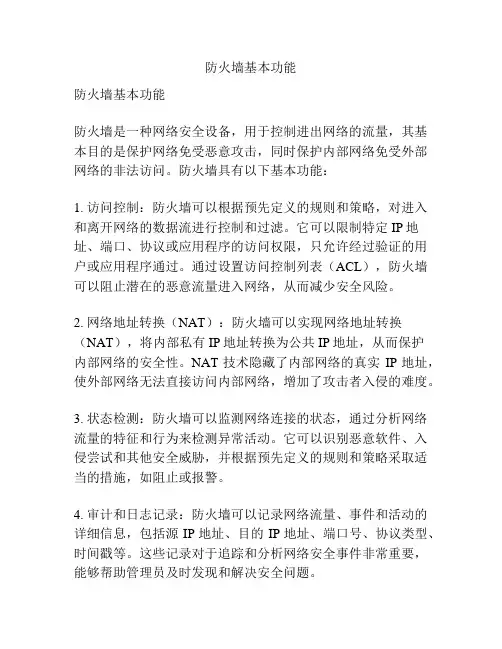 防火墙基本功能

防火墙基本功能

防火墙是一种网络安全设备，用于控制进出网络的流量，其基本目的是保护网络免受恶意攻击，同时保护内部网络免受外部网络的非法访问。防火墙具有以下基本功能：

1. 访问控制：防火墙可以根据预先定义的规则和策略，对进入和离开网络的数据流进行控制和过滤。它可以限制特定 IP 地址、端口、协议或应用程序的访问权限，只允许经过验证的用户或应用程序通过。通过设置访问控制列表（ACL），防火墙可以阻止潜在的恶意流量进入网络，从而减少安全风险。

2. 网络地址转换（NAT）：防火墙可以实现网络地址转换（NAT），将内部私有 IP 地址转换为公共 IP 地址，从而保护内部网络的安全性。NAT 技术隐藏了内部网络的真实 IP 地址，使外部网络无法直接访问内部网络，增加了攻击者入侵的难度。

3. 状态检测：防火墙可以监测网络连接的状态，通过分析网络流量的特征和行为来检测异常活动。它可以识别恶意软件、入侵尝试和其他安全威胁，并根据预先定义的规则和策略采取适当的措施，如阻止或报警。

4. 审计和日志记录：防火墙可以记录网络流量、事件和活动的详细信息，包括源 IP 地址、目的 IP 地址、端口号、协议类型、时间戳等。这些记录对于追踪和分析网络安全事件非常重要，能够帮助管理员及时发现和解决安全问题。